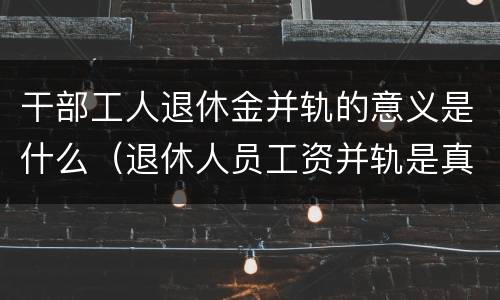 干部工人退休金并轨的意义是什么（退休人员工资并轨是真